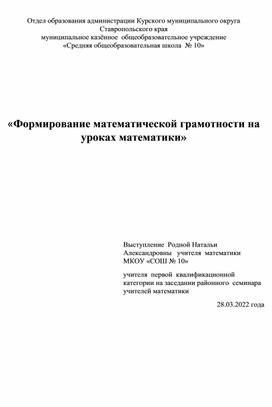 Отдел образования администрации Курского муниципального округа Ставропольского края
муниципальное казённое общеобразовательное учреждение
«Средняя общеобразовательная школа № 10»

«Формирование математической грамотности на уроках математики»

Выступление Родной Натальи Александровны учителя математики МКОУ «СОШ № 10»

учителя первой квалификационной категории на заседании районного семинара учителей математики

28.03.2022 года